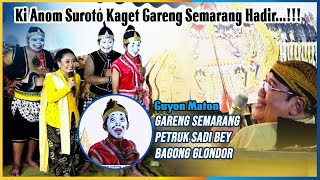 Ki Anom Suroto Kaget Gareng Semarang Hadir...!!!

Guyon Maton
GARENG SEMARANG
PETRUK SADI BEY
BAGONG GLONDOR